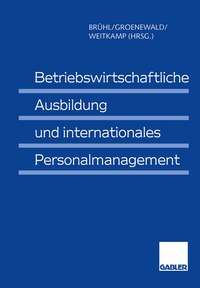 BRÜHL/GROENEWALD/
WEITKAMP (HRSG.)

Betriebswirtschaftliche
Ausbildung
und internationales
Personalmanagement

GABLER